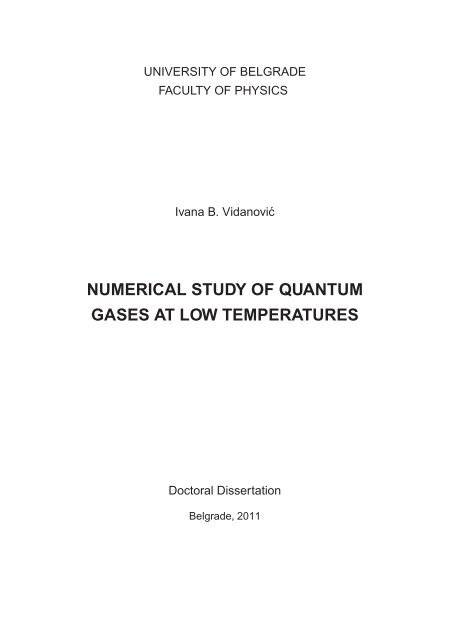 UNIVERSITY OF BELGRADE
FACULTY OF PHYSICS

Ivana B. Vidanović

NUMERICAL STUDY OF QUANTUM GASES AT LOW TEMPERATURES

Doctoral Dissertation

Belgrade, 2011